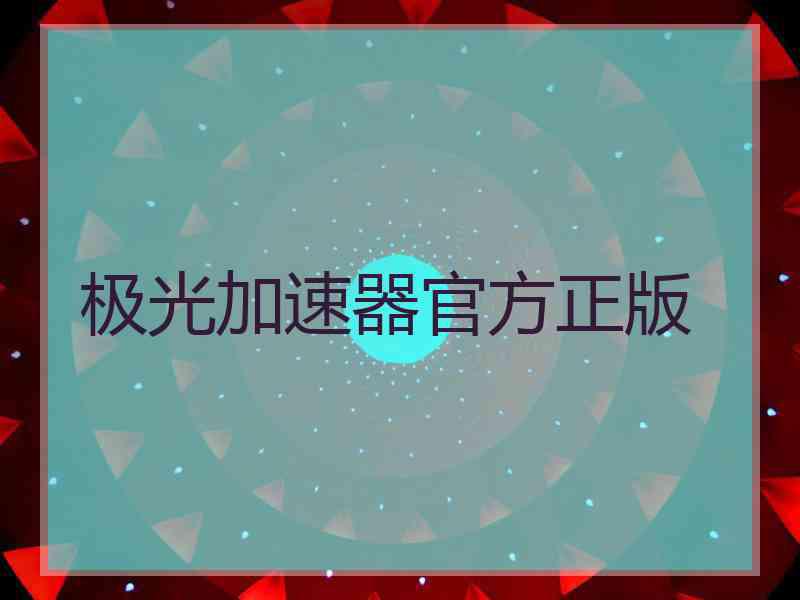 极光加速器官方正版